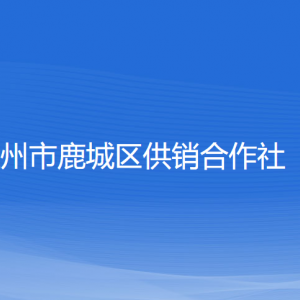 州市鹿城区供销合作社